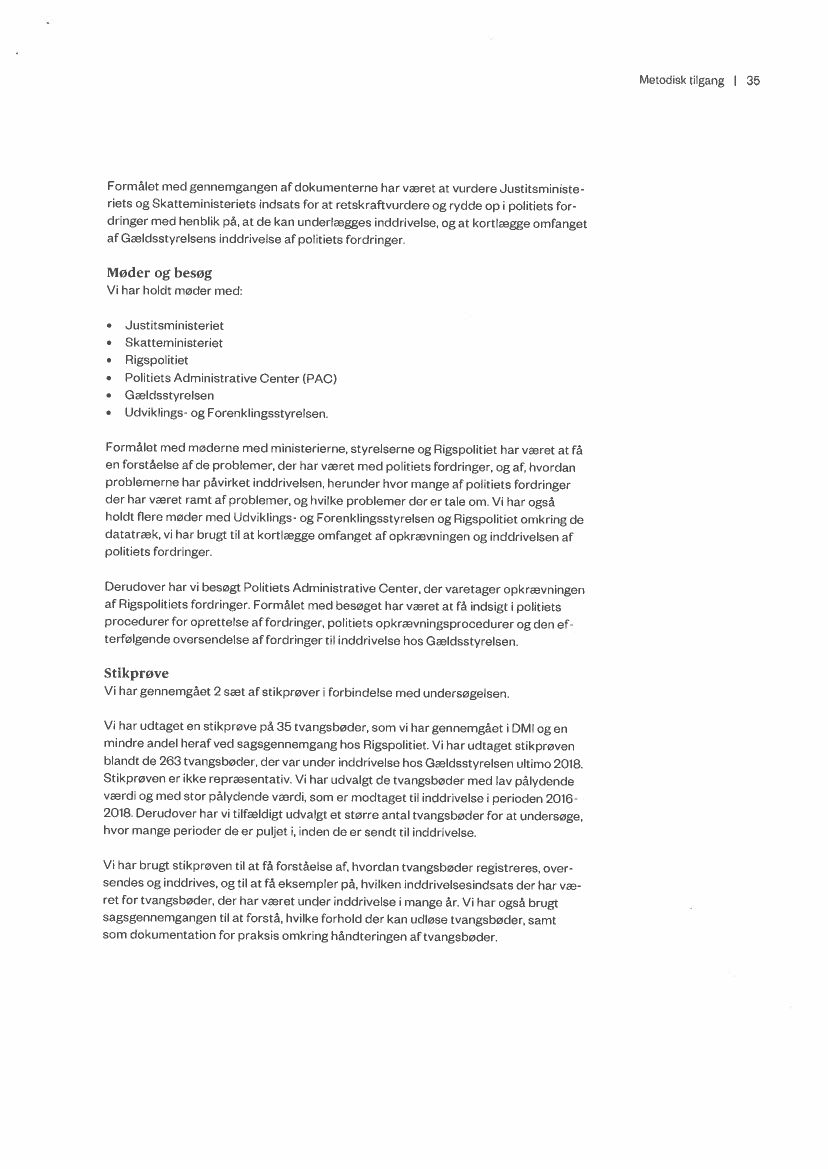 Metodisk tilgang | 35

Formålet med gennemgangen af dokumenterne har været at vurdere Justitsministeriets og Skatteministeriets indsats for at retskraftvurdere og rydde op i politiets fordringer med henblik på, at de kan underlægges inddrivelse, og at kortlægge omfanget af Gældsstyrelsens inddrivelse af politiets fordringer.

Møder og besøg
Vi har holdt møder med:

• Justitsministeriet
• Skatteministeriet
• Rigspolitiet
• Politiets Administrative Center (PAC)
• Gældsstyrelsen
• Udviklings- og Forenklingsstyrelsen.

Formålet med møderne med ministerierne, styrelserne og Rigspolitiet har været at få en forståelse af de problemer, der har været med politiets fordringer, og af, hvordan problemerne har påvirket inddrivelsen, herunder hvor mange af politiets fordringer der har været ramt af problemer, og hvilke problemer der er tale om. Vi har også holdt flere møder med Udviklings- og Forenklingsstyrelsen og Rigspolitiet omkring de datatræk, vi har brugt til at kortlægge omfanget af opkrævningen og inddrivelsen af politiets fordringer.

Derudover har vi besøgt Politiets Administrative Center, der varetager opkrævningen af Rigspolitiets fordringer. Formålet med besøget har været at få indsigt i politiets procedurer for oprettelse af fordringer, politiets opkrævningsprocedurer og den efterfølgende oversendelse af fordringer til inddrivelse hos Gældsstyrelsen.

Stikprøve
Vi har gennemgået 2 sæt af stikprøver i forbindelse med undersøgelsen.

Vi har udtaget en stikprøve på 35 tvangsbøder, som vi har gennemgået i DMI og en mindre andel heraf ved sagsgennemgang hos Rigspolitiet. Vi har udtaget stikprøven blandt de 263 tvangsbøder, der var under inddrivelse hos Gældsstyrelsen ultimo 2018. Stikprøven er ikke repræsentativ. Vi har udvalgt de tvangsbøder med lav pålydende værdi og med stor pålydende værdi, som er modtaget til inddrivelse i perioden 2016-2018. Derudover har vi tilfældigt udvalgt et større antal tvangsbøder for at undersøge, hvor mange perioder de er puljet i, inden de er sendt til inddrivelse.

Vi har brugt stikprøven til at få forståelse af, hvordan tvangsbøder registreres, oversendes og inddrives, og til at få eksempler på, hvilken inddrivelsesindsats der har været for tvangsbøder, der har været under inddrivelse i mange år. Vi har også brugt sagsgennemgangen til at forstå, hvilke forhold der kan udløse tvangsbøder, samt som dokumentation for praksis omkring håndteringen af tvangsbøder.